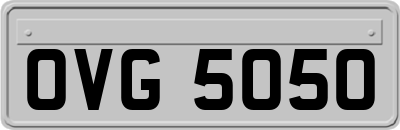 OVG 5050